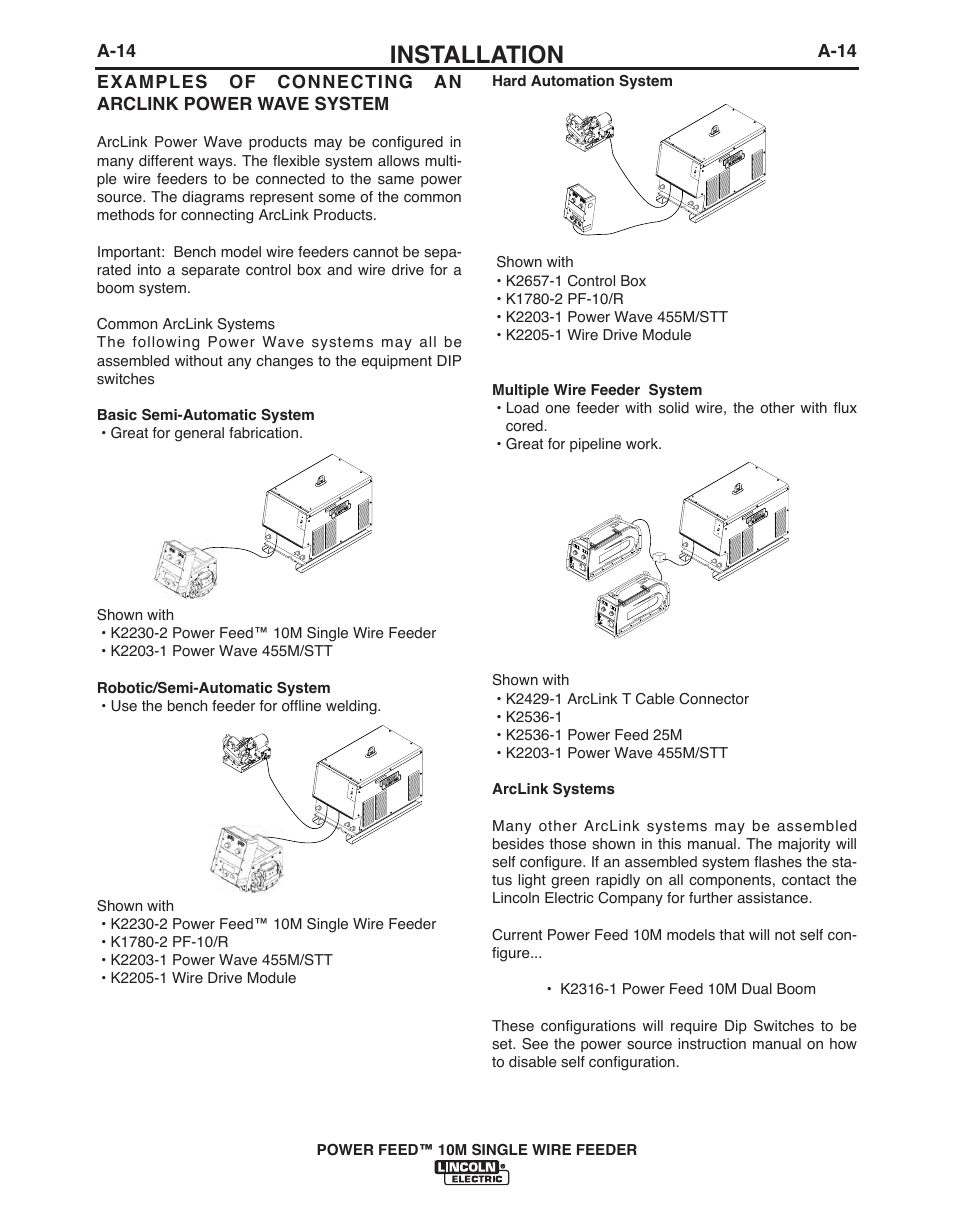 A-14

INSTALLATION

A-14

EXAMPLES OF CONNECTING AN ARCLINK POWER WAVE SYSTEM

ArcLink Power Wave products may be configured in many different ways. The flexible system allows multiple wire feeders to be connected to the same power source. The diagrams represent some of the common methods for connecting ArcLink Products.

Important: Bench model wire feeders cannot be separated into a separate control box and wire drive for a boom system.

Common ArcLink Systems
The following Power Wave systems may all be assembled without any changes to the equipment DIP switches

Basic Semi-Automatic System
• Great for general fabrication.

Shown with
• K2230-2 Power Feed™ 10M Single Wire Feeder
• K2203-1 Power Wave 455M/STT

Robotic/Semi-Automatic System
• Use the bench feeder for offline welding.

Shown with
• K2230-2 Power Feed™ 10M Single Wire Feeder
• K1780-2 PF-10/R
• K2203-1 Power Wave 455M/STT
• K2205-1 Wire Drive Module

Hard Automation System

Shown with
• K2657-1 Control Box
• K1780-2 PF-10/R
• K2203-1 Power Wave 455M/STT
• K2205-1 Wire Drive Module

Multiple Wire Feeder System
• Load one feeder with solid wire, the other with flux cored.
• Great for pipeline work.

Shown with
• K2429-1 ArcLink T Cable Connector
• K2536-1
• K2536-1 Power Feed 25M
• K2203-1 Power Wave 455M/STT

ArcLink Systems

Many other ArcLink systems may be assembled besides those shown in this manual. The majority will self configure. If an assembled system flashes the status light green rapidly on all components, contact the Lincoln Electric Company for further assistance.

Current Power Feed 10M models that will not self configure...

• K2316-1 Power Feed 10M Dual Boom

These configurations will require Dip Switches to be set. See the power source instruction manual on how to disable self configuration.

POWER FEED™ 10M SINGLE WIRE FEEDER
LINCOLN ELECTRIC